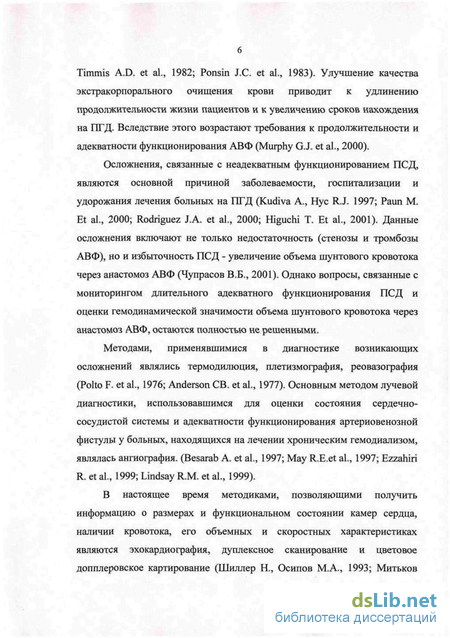 6

Timmis A.D. et al., 1982; Ponsin J.C. et al., 1983). Улучшение качества экстракорпорального очищения крови приводит к удлинению продолжительности жизни пациентов и к увеличению сроков нахождения на ПГД. Вследствие этого возрастают требования к продолжительности и адекватности функционирования АВФ (Murphy G.J. et al., 2000).

Осложнения, связанные с неадекватным функционированием ПСД, являются основной причиной заболеваемости, госпитализации и удорожания лечения больных на ПГД (Kudiva A., Hyc R.J. 1997; Paun M. Et al., 2000; Rodriguez J.A. et al., 2000; Higuchi T. Et al., 2001). Данные осложнения включают не только недостаточность (стенозы и тромбозы АВФ), но и избыточность ПСД - увеличение объема шунтового кровотока через анастомоз АВФ (Чупрасов В.Б., 2001). Однако вопросы, связанные с мониторингом длительного адекватного функционирования ПСД и оценки гемодинамической значимости объема шунтового кровотока через анастомоз АВФ, остаются полностью не решенными.

Методами, применявшимися в диагностике возникающих осложнений являлись термодилюция, плетизмография, реовазография (Polto F. et al., 1976; Anderson CB. et al., 1977). Основным методом лучевой диагностики, использовавшимся для оценки состояния сердечно-сосудистой системы и адекватности функционирования артериовенозной фистулы у больных, находящихся на лечении хроническим гемодиализом, являлась ангиография. (Besarab A. et al., 1997; May R.E.et al., 1997; Ezzahiri R. et al., 1999; Lindsay R.M. et al., 1999).

В настоящее время методиками, позволяющими получить информацию о размерах и функциональном состоянии камер сердца, наличии кровотока, его объемных и скоростных характеристиках являются эхокардиография, дуплексное сканирование и цветовое допплеровское картирование (Шиллер Н., Осипов М.А., 1993; Митьков

dsLib.net
библиотека диссертаций